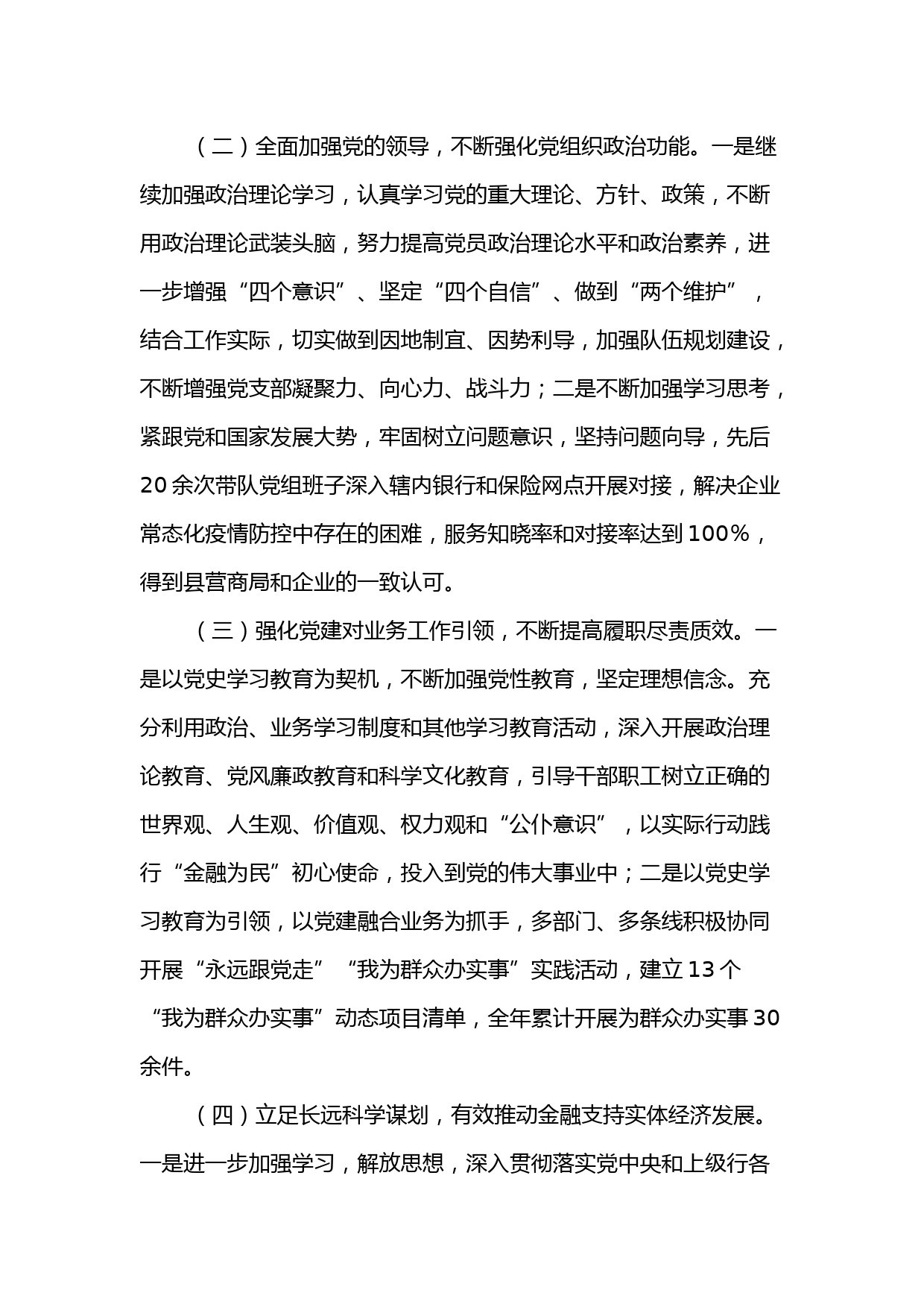 （二）全面加强党的领导，不断强化党组织政治功能。一是继续加强政治理论学习，认真学习党的重大理论、方针、政策，不断用政治理论武装头脑，努力提高党员政治理论水平和政治素养，进一步增强“四个意识”、坚定“四个自信”、做到“两个维护”，结合工作实际，切实做到因地制宜、因势利导，加强队伍规划建设，不断增强党支部凝聚力、向心力、战斗力；二是不断加强学习思考，紧跟党和国家发展大势，牢固树立问题意识，坚持问题向导，先后20余次带队党组班子深入辖内银行和保险网点开展对接，解决企业常态化疫情防控中存在的困难，服务知晓率和对接率达到100%，得到县营商局和企业的一致认可。

（三）强化党建对业务工作引领，不断提高履职尽责质效。一是以党史学习教育为契机，不断加强党性教育，坚定理想信念。充分利用政治、业务学习制度和其他学习教育活动，深入开展政治理论教育、党风廉政教育和科学文化教育，引导干部职工树立正确的世界观、人生观、价值观、权力观和“公仆意识”，以实际行动践行“金融为民”初心使命，投入到党的伟大事业中；二是以党史学习教育为引领，以党建融合业务为抓手，多部门、多条线积极协同开展“永远跟党走”“我为群众办实事”实践活动，建立13个“我为群众办实事”动态项目清单，全年累计开展为群众办实事30余件。

（四）立足长远科学谋划，有效推动金融支持实体经济发展。一是进一步加强学习，解放思想，深入贯彻落实党中央和上级行各